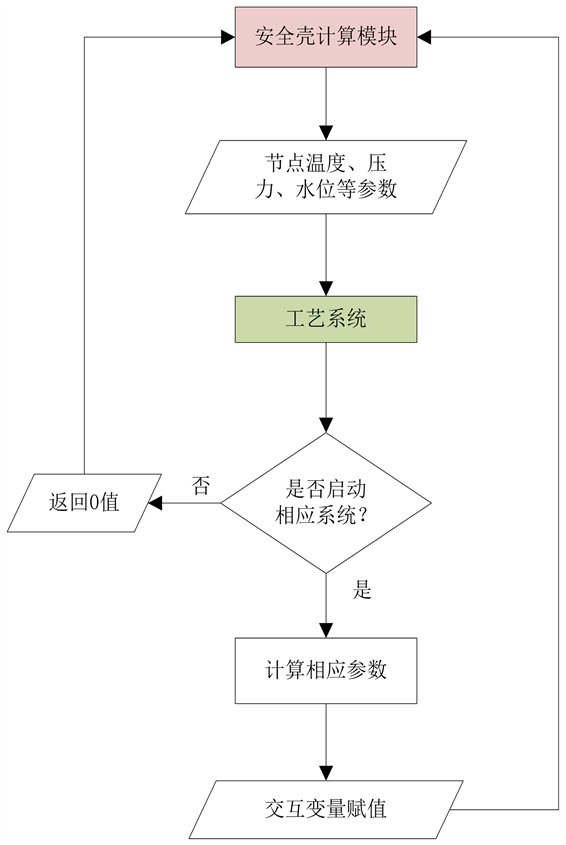 安全壳计算模块

节点温度、压力、水位等参数

工艺系统

是否启动相应系统？

否

返回0值

是

计算相应参数

交互变量赋值